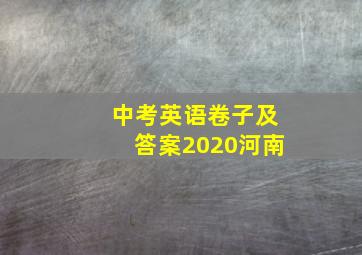 中考英语卷子及答案2020河南